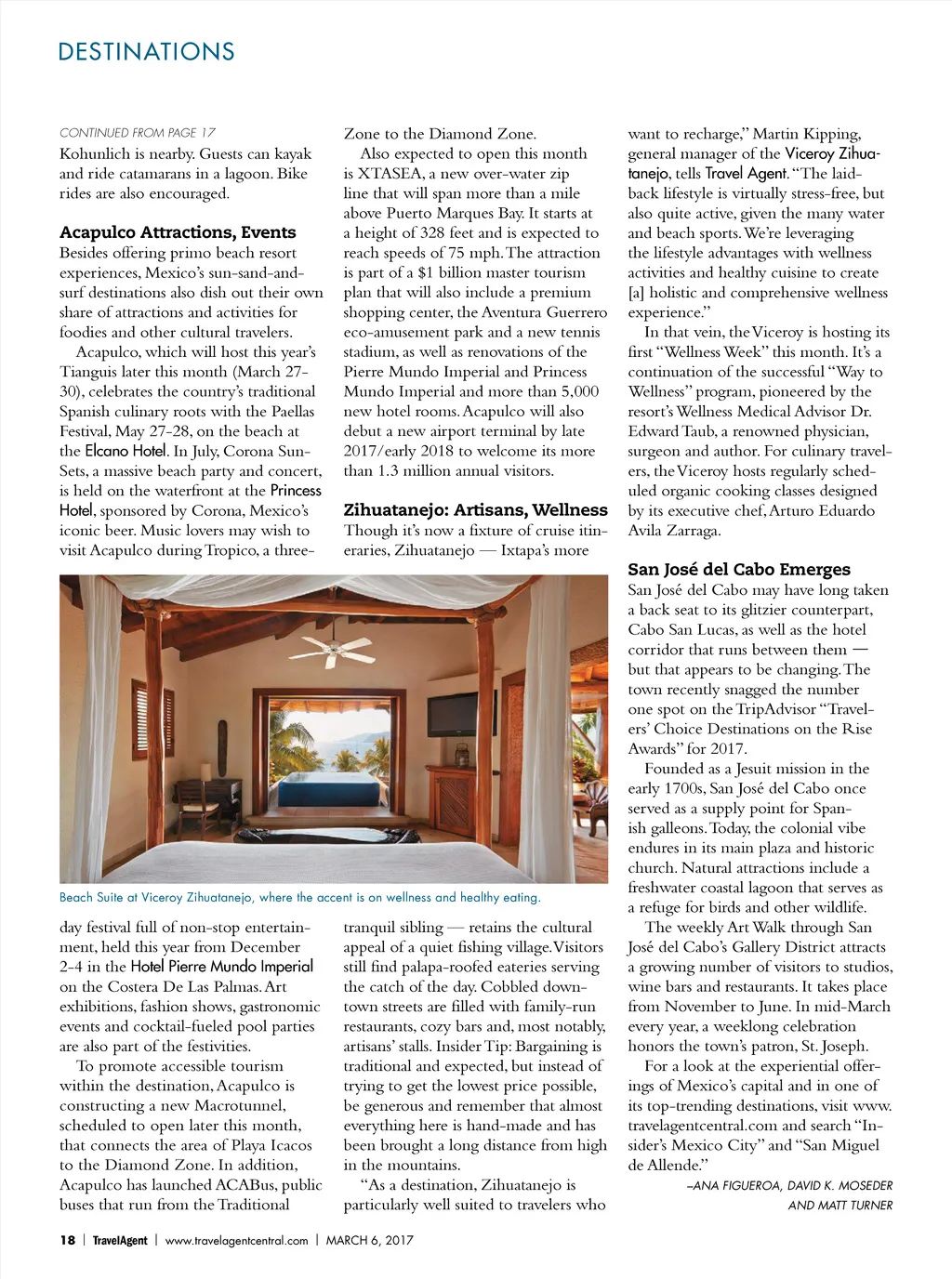 DESTINATIONS

CONTINUED FROM PAGE 17

Kohunlich is nearby. Guests can kayak and ride catamarans in a lagoon. Bike rides are also encouraged.

Acapulco Attractions, Events

Besides offering primo beach resort experiences, Mexico's sun-sand-and-surf destinations also dish out their own share of attractions and activities for foodies and other cultural travelers.

Acapulco, which will host this year's Tianguis later this month (March 27-30), celebrates the country's traditional Spanish culinary roots with the Paellas Festival, May 27-28, on the beach at the Elcano Hotel. In July, Corona Sun-Sets, a massive beach party and concert, is held on the waterfront at the Princess Hotel, sponsored by Corona, Mexico's iconic beer. Music lovers may wish to visit Acapulco during Tropico, a three-day festival full of non-stop entertainment, held this year from December 2-4 in the Hotel Pierre Mundo Imperial on the Costera De Las Palmas. Art exhibitions, fashion shows, gastronomic events and cocktail-fueled pool parties are also part of the festivities.

To promote accessible tourism within the destination, Acapulco is constructing a new Macrotunnel, scheduled to open later this month, that connects the area of Playa Icacos to the Diamond Zone. In addition, Acapulco has launched ACABus, public buses that run from the Traditional Zone to the Diamond Zone.

Also expected to open this month is XTASEA, a new over-water zip line that will span more than a mile above Puerto Marques Bay. It starts at a height of 328 feet and is expected to reach speeds of 75 mph. The attraction is part of a $1 billion master tourism plan that will also include a premium shopping center, the Aventura Guerrero eco-amusement park and a new tennis stadium, as well as renovations of the Pierre Mundo Imperial and Princess Mundo Imperial and more than 5,000 new hotel rooms. Acapulco will also debut a new airport terminal by late 2017/early 2018 to welcome its more than 1.3 million annual visitors.

Zihuatanejo: Artisans, Wellness

Though it's now a fixture of cruise itineraries, Zihuatanejo — Ixtapa's more tranquil sibling — retains the cultural appeal of a quiet fishing village. Visitors still find palapa-roofed eateries serving the catch of the day. Cobbled downtown streets are filled with family-run restaurants, cozy bars and, most notably, artisans' stalls. Insider Tip: Bargaining is traditional and expected, but instead of trying to get the lowest price possible, be generous and remember that almost everything here is hand-made and has been brought a long distance from high in the mountains.

"As a destination, Zihuatanejo is particularly well suited to travelers who want to recharge," Martin Kipping, general manager of the Viceroy Zihuatanejo, tells Travel Agent. "The laid-back lifestyle is virtually stress-free, but also quite active, given the many water and beach sports. We're leveraging the lifestyle advantages with wellness activities and healthy cuisine to create [a] holistic and comprehensive wellness experience."

In that vein, the Viceroy is hosting its first "Wellness Week" this month. It's a continuation of the successful "Way to Wellness" program, pioneered by the resort's Wellness Medical Advisor Dr. Edward Taub, a renowned physician, surgeon and author. For culinary travelers, the Viceroy hosts regularly scheduled organic cooking classes designed by its executive chef, Arturo Eduardo Avila Zarraga.

San José del Cabo Emerges

San José del Cabo may have long taken a back seat to its glitzier counterpart, Cabo San Lucas, as well as the hotel corridor that runs between them — but that appears to be changing. The town recently snagged the number one spot on the TripAdvisor "Travelers' Choice Destinations on the Rise Awards" for 2017.

Founded as a Jesuit mission in the early 1700s, San José del Cabo once served as a supply point for Spanish galleons. Today, the colonial vibe endures in its main plaza and historic church. Natural attractions include a freshwater coastal lagoon that serves as a refuge for birds and other wildlife.

The weekly Art Walk through San José del Cabo's Gallery District attracts a growing number of visitors to studios, wine bars and restaurants. It takes place from November to June. In mid-March every year, a weeklong celebration honors the town's patron, St. Joseph.

For a look at the experiential offerings of Mexico's capital and in one of its top-trending destinations, visit www.travelagentcentral.com and search "Insider's Mexico City" and "San Miguel de Allende."

–ANA FIGUEROA, DAVID K. MOSEDER AND MATT TURNER

Beach Suite at Viceroy Zihuatanejo, where the accent is on wellness and healthy eating.

18 | TravelAgent | www.travelagentcentral.com | MARCH 6, 2017